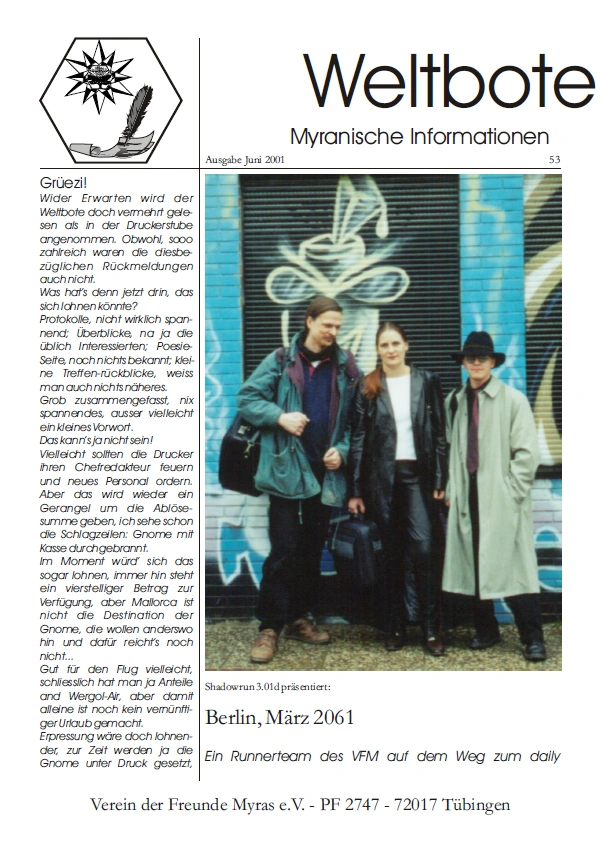 Weltbote

Myranische Informationen

Ausgabe Juni 2001

53

Grüezi!
Wider Erwarten wird der Weltbote doch vermehrt gelesen als in der Druckerstube angenommen. Obwohl, sooo zahlreich waren die diesbezüglichen Rückmeldungen auch nicht.
Was hat's denn jetzt drin, das sich lohnen könnte?
Protokolle, nicht wirklich spannend; Überblicke, na ja die üblich Interessierten; Poesie-Seite, noch nichts bekannt; kleine Treffen-rückblicke, weiss man auch nichts näheres.
Grob zusammengefasst, nix spannendes, ausser vielleicht ein kleines Vorwort.
Das kann's ja nicht sein!
Vielleicht sollten die Drucker ihren Chefredakteur feuern und neues Personal ordern. Aber das wird wieder ein Gerangel um die Ablösesumme geben, ich sehe schon die Schlagzeilen: Gnome mit Kasse durchgebrannt.
Im Moment würd' sich das sogar lohnen, immer hin steht ein vierstelliger Betrag zur Verfügung, aber Mallorca ist nicht die Destination der Gnome, die wollen anderswo hin und dafür reicht's noch nicht...
Gut für den Flug vielleicht, schliesslich hat man ja Anteile and Wergol-Air, aber damit alleine ist noch kein vernünftiger Urlaub gemacht.
Erpressung wäre doch lohnender, zur Zeit werden ja die Gnome unter Druck gesetzt,

Shadowrun 3.01d präsentiert:

Berlin, März 2061

Ein Runnerteam des VFM auf dem Weg zum daily

Verein der Freunde Myras e.V. - PF 2747 - 72017 Tübingen